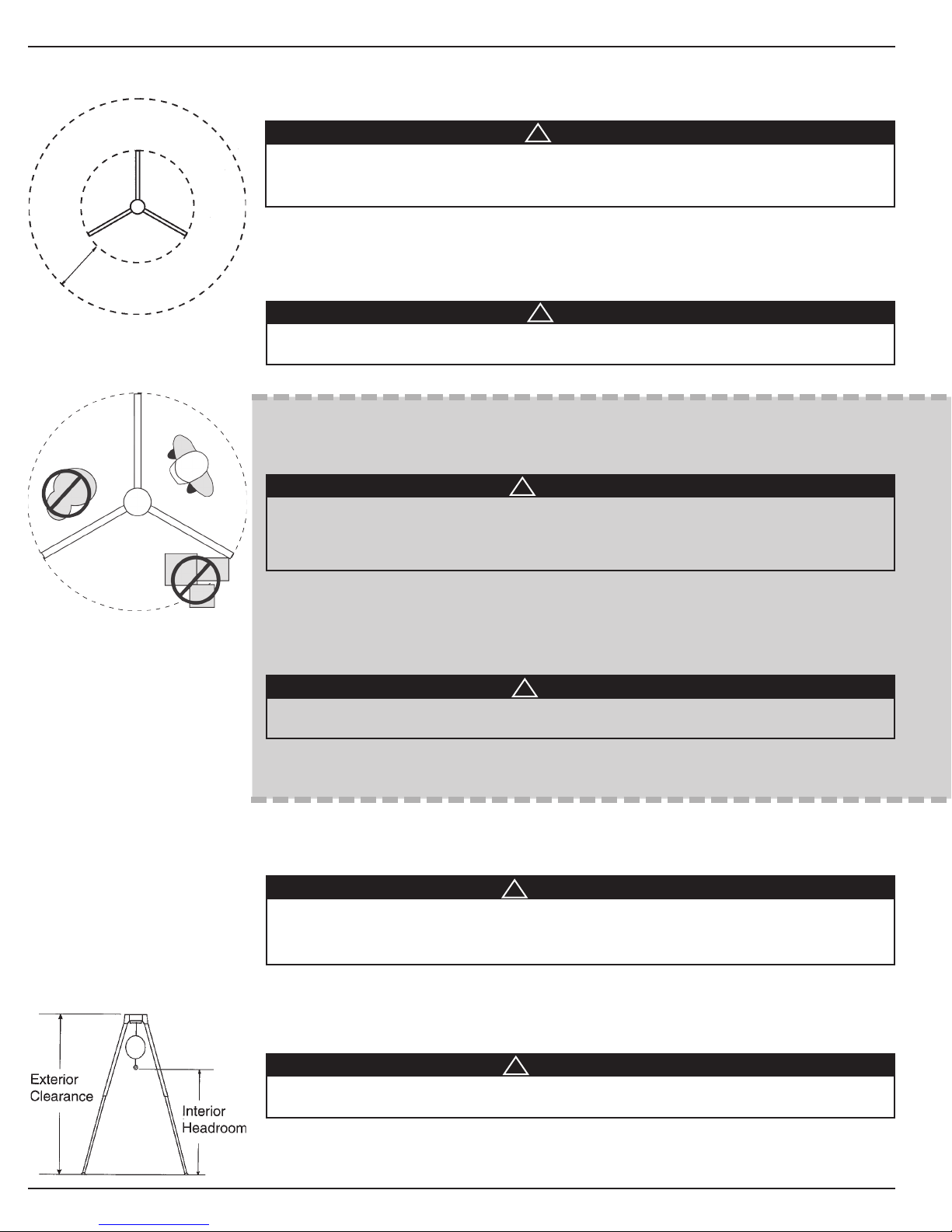 Exterior Clearance

Interior Headroom